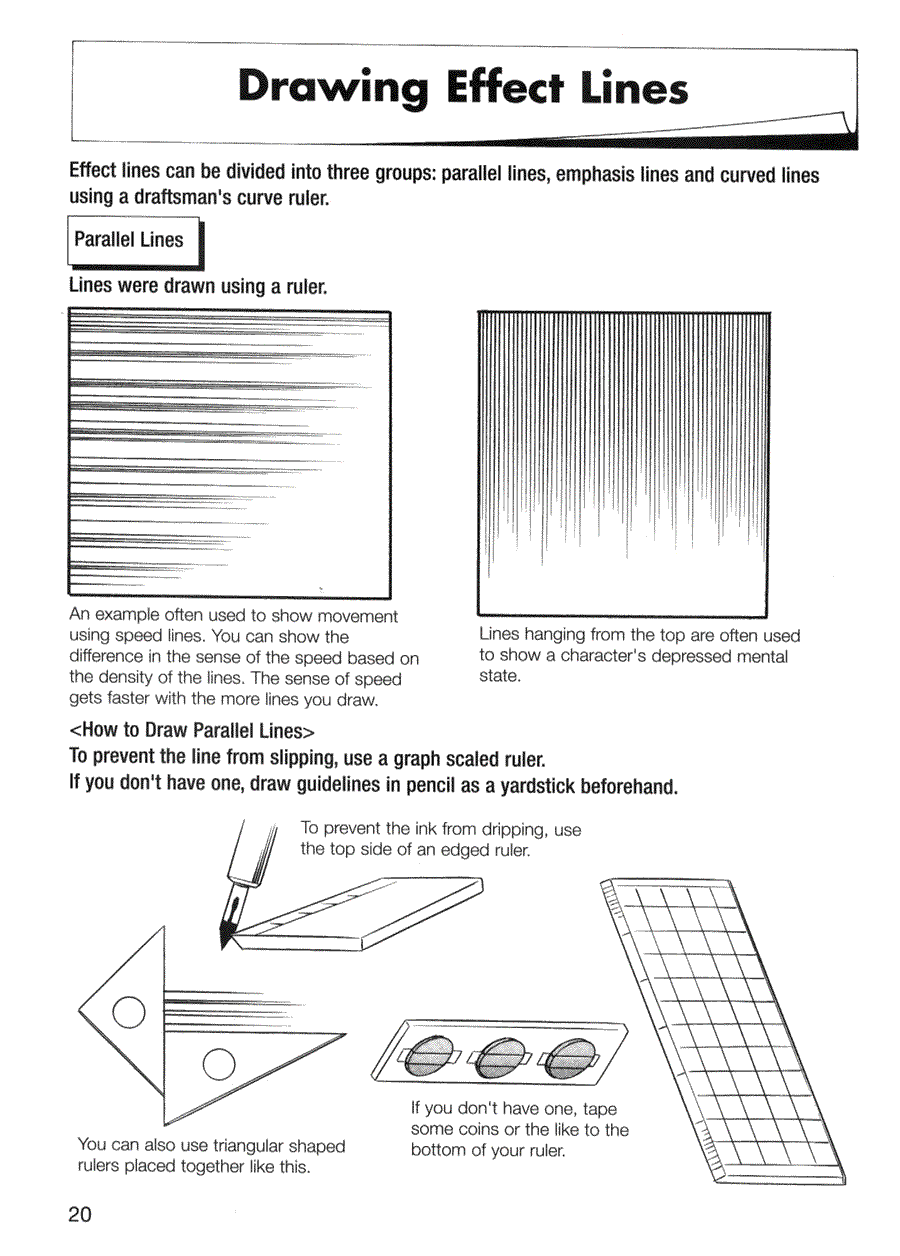 Drawing Effect Lines

Effect lines can be divided into three groups: parallel lines, emphasis lines and curved lines using a draftsman's curve ruler.

Parallel Lines

Lines were drawn using a ruler.

An example often used to show movement using speed lines. You can show the difference in the sense of the speed based on the density of the lines. The sense of speed gets faster with the more lines you draw.

Lines hanging from the top are often used to show a character's depressed mental state.

<How to Draw Parallel Lines>
To prevent the line from slipping, use a graph scaled ruler.
If you don't have one, draw guidelines in pencil as a yardstick beforehand.

To prevent the ink from dripping, use the top side of an edged ruler.

You can also use triangular shaped rulers placed together like this.

If you don't have one, tape some coins or the like to the bottom of your ruler.

20